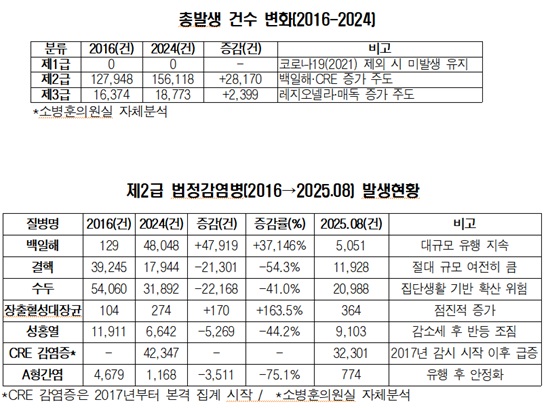 총발생 건수 변화(2016-2024)

| 분류 | 2016(건) | 2024(건) | 증감(건) | 비고 |
|---|---|---|---|---|
| 제1급 | 0 | 0 | - | 코로나19(2021) 제외 시 미발생 유지 |
| 제2급 | 127,948 | 156,118 | +28,170 | 백일해·CRE 증가 주도 |
| 제3급 | 16,374 | 18,773 | +2,399 | 레지오넬라·매독 증가 주도 |

*소병훈의원실 자체분석

제2급 법정감염병(2016→2025.08) 발생현황

| 질병명 | 2016(건) | 2024(건) | 증감(건) | 증감률(%) | 2025.08(건) | 비고 |
|---|---|---|---|---|---|---|
| 백일해 | 129 | 48,048 | +47,919 | +37,146% | 5,051 | 대규모 유행 지속 |
| 결핵 | 39,245 | 17,944 | -21,301 | -54.3% | 11,928 | 절대 규모 여전히 큼 |
| 수두 | 54,060 | 31,892 | -22,168 | -41.0% | 20,988 | 집단생활 기반 확산 위험 |
| 장출혈성대장균 | 104 | 274 | +170 | +163.5% | 364 | 점진적 증가 |
| 성홍열 | 11,911 | 6,642 | -5,269 | -44.2% | 9,103 | 감소세 후 반등 조짐 |
| CRE 감염증* | - | 42,347 | - | - | 32,301 | 2017년 감시 시작 이후 급증 |
| A형간염 | 4,679 | 1,168 | -3,511 | -75.1% | 774 | 유행 후 안정화 |

*CRE 감염증은 2017년부터 본격 집계 시작 / *소병훈의원실 자체분석